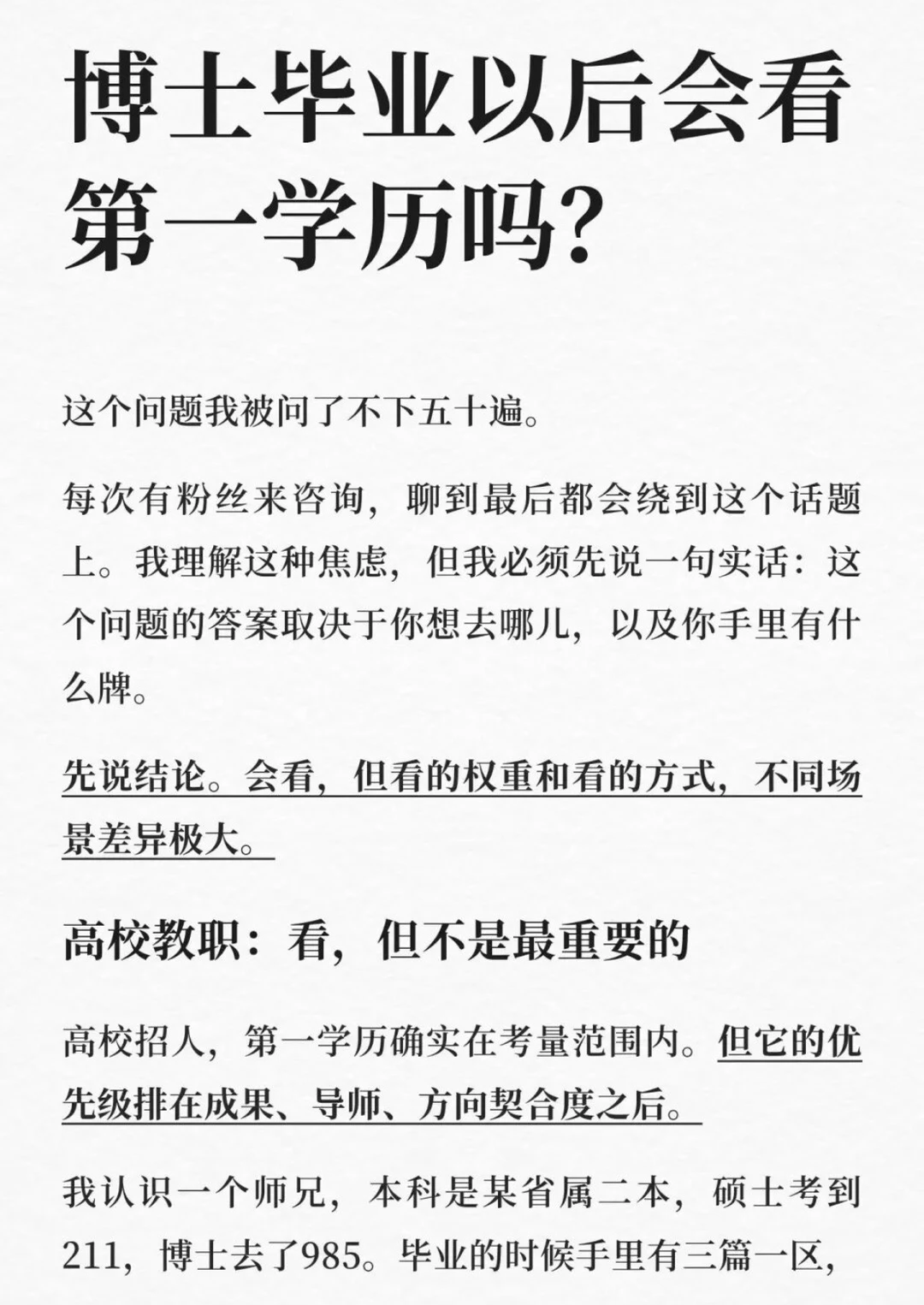 博士毕业以后会看第一学历吗?

这个问题我被问了不下五十遍。

每次有粉丝来咨询，聊到最后都会绕到这个话题上。我理解这种焦虑，但我必须先说一句实话：这个问题的答案取决于你想去哪儿，以及你手里有什么牌。

先说结论。会看，但看的权重和看的方式，不同场景差异极大。

高校教职：看，但不是最重要的

高校招人，第一学历确实在考量范围内。但它的优先级排在成果、导师、方向契合度之后。

我认识一个师兄，本科是某省属二本，硕士考到211，博士去了985。毕业的时候手里有三篇一区，